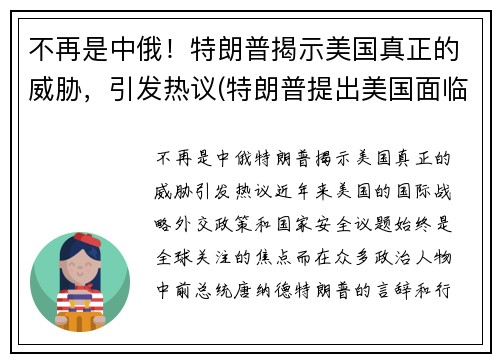 不再是中俄！特朗普揭示美国真正的威胁，引发热议(特朗普提出美国面临

不再是中俄特朗普揭示美国真正的威胁引发热议近年来美国的国际战略外交政策和国家安全议题始终是全球关注的焦点而在众多政治人物中前总统唐纳德特朗普的言辞和行